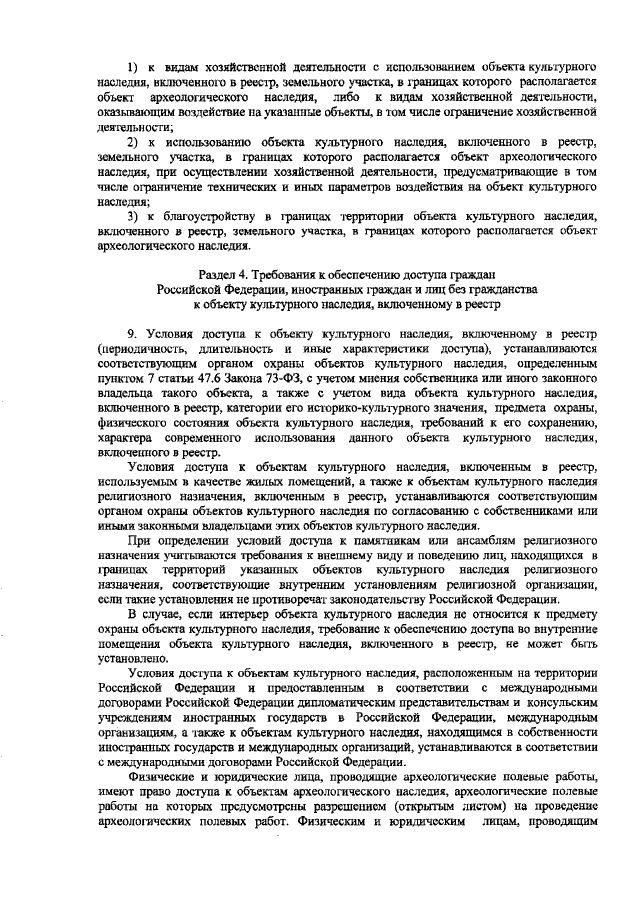 1) к видам хозяйственной деятельности с использованием объекта культурного наследия, включенного в реестр, земельного участка, в границах которого располагается объект археологического наследия, либо к видам хозяйственной деятельности, оказывающим воздействие на указанные объекты, в том числе ограничение хозяйственной деятельности;

2) к использованию объекта культурного наследия, включенного в реестр, земельного участка, в границах которого располагается объект археологического наследия, при осуществлении хозяйственной деятельности, предусматривающие в том числе ограничение технических и иных параметров воздействия на объект культурного наследия;

3) к благоустройству в границах территории объекта культурного наследия, включенного в реестр, земельного участка, в границах которого располагается объект археологического наследия.

Раздел 4. Требования к обеспечению доступа граждан Российской Федерации, иностранных граждан и лиц без гражданства к объекту культурного наследия, включенному в реестр

9. Условия доступа к объекту культурного наследия, включенному в реестр (периодичность, длительность и иные характеристики доступа), устанавливаются соответствующим органом охраны объектов культурного наследия, определенным пунктом 7 статьи 47.6 Закона 73-ФЗ, с учетом мнения собственника или иного законного владельца такого объекта, а также с учетом вида объекта культурного наследия, включенного в реестр, категории его историко-культурного значения, предмета охраны, физического состояния объекта культурного наследия, требований к его сохранению, характера современного использования данного объекта культурного наследия, включенного в реестр.

Условия доступа к объектам культурного наследия, включенным в реестр, используемым в качестве жилых помещений, а также к объектам культурного наследия религиозного назначения, включенным в реестр, устанавливаются соответствующим органом охраны объектов культурного наследия по согласованию с собственниками или иными законными владельцами этих объектов культурного наследия.

При определении условий доступа к памятникам или ансамблям религиозного назначения учитываются требования к внешнему виду и поведению лиц, находящихся в границах территорий указанных объектов культурного наследия религиозного назначения, соответствующие внутренним установлениям религиозной организации, если такие установления не противоречат законодательству Российской Федерации.

В случае, если интерьер объекта культурного наследия не относится к предмету охраны объекта культурного наследия, требование к обеспечению доступа во внутренние помещения объекта культурного наследия, включенного в реестр, не может быть установлено.

Условия доступа к объектам культурного наследия, расположенным на территории Российской Федерации и предоставленным в соответствии с международными договорами Российской Федерации дипломатическим представительствам и консульским учреждениям иностранных государств в Российской Федерации, международным организациям, а также к объектам культурного наследия, находящимся в собственности иностранных государств и международных организаций, устанавливаются в соответствии с международными договорами Российской Федерации.

Физические и юридические лица, проводящие археологические полевые работы, имеют право доступа к объектам археологического наследия, археологические полевые работы на которых предусмотрены разрешением (открытым листом) на проведение археологических полевых работ. Физическим и юридическим лицам, проводящим